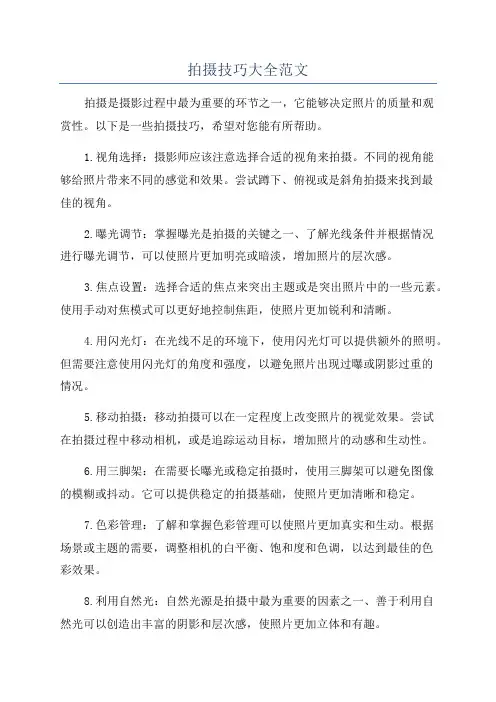 拍摄技巧大全范文

拍摄是摄影过程中最为重要的环节之一，它能够决定照片的质量和观赏性。以下是一些拍摄技巧，希望对您能有所帮助。

1.视角选择：摄影师应该注意选择合适的视角来拍摄。不同的视角能够给照片带来不同的感觉和效果。尝试蹲下、俯视或是斜角拍摄来找到最佳的视角。

2.曝光调节：掌握曝光是拍摄的关键之一、了解光线条件并根据情况进行曝光调节，可以使照片更加明亮或暗淡，增加照片的层次感。

3.焦点设置：选择合适的焦点来突出主题或是突出照片中的一些元素。使用手动对焦模式可以更好地控制焦距，使照片更加锐利和清晰。

4.用闪光灯：在光线不足的环境下，使用闪光灯可以提供额外的照明。但需要注意使用闪光灯的角度和强度，以避免照片出现过曝或阴影过重的情况。

5.移动拍摄：移动拍摄可以在一定程度上改变照片的视觉效果。尝试在拍摄过程中移动相机，或是追踪运动目标，增加照片的动感和生动性。

6.用三脚架：在需要长曝光或稳定拍摄时，使用三脚架可以避免图像的模糊或抖动。它可以提供稳定的拍摄基础，使照片更加清晰和稳定。

7.色彩管理：了解和掌握色彩管理可以使照片更加真实和生动。根据场景或主题的需要，调整相机的白平衡、饱和度和色调，以达到最佳的色彩效果。

8.利用自然光：自然光源是拍摄中最为重要的因素之一、善于利用自然光可以创造出丰富的阴影和层次感，使照片更加立体和有趣。